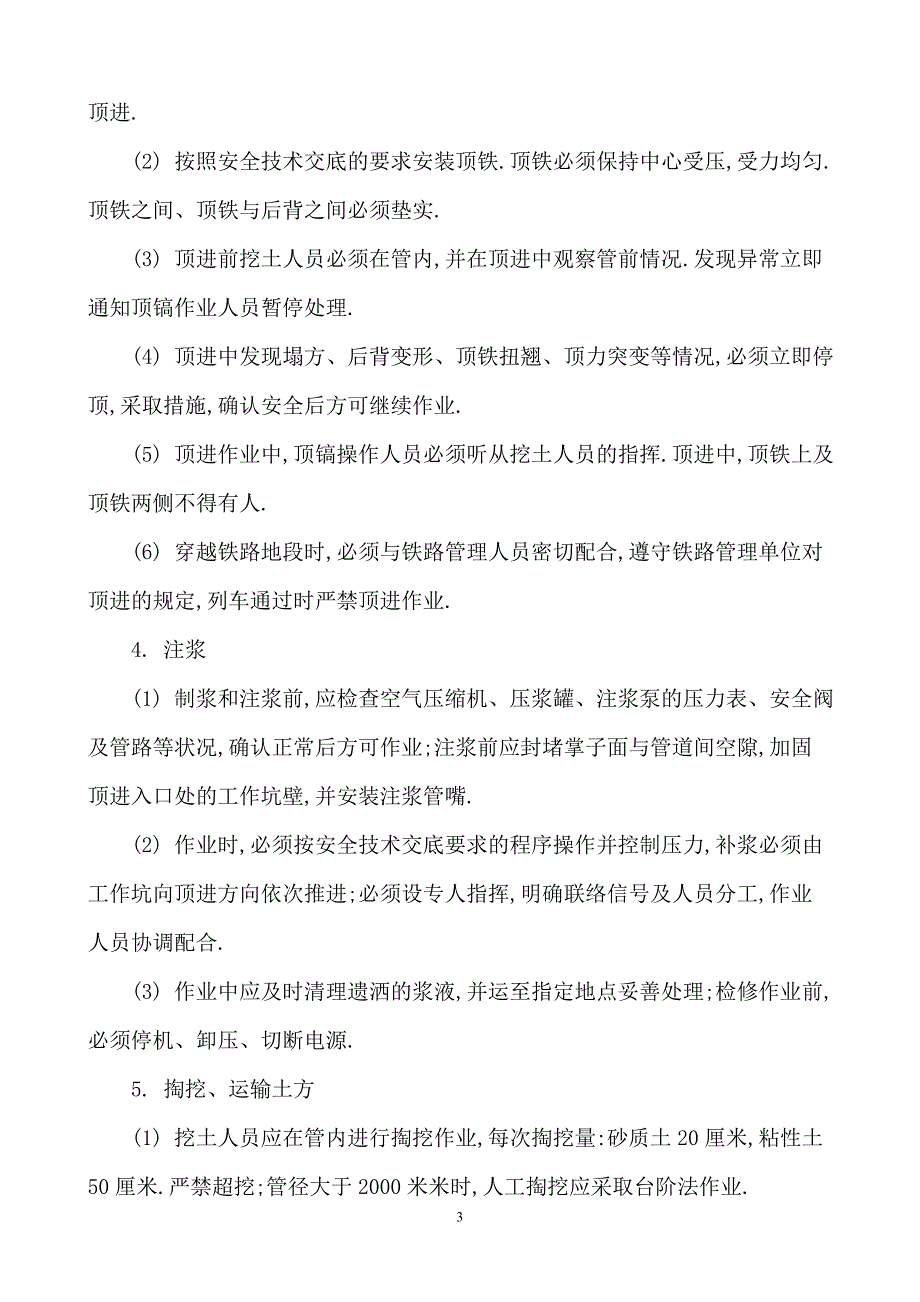 顶进.

(2) 按照安全技术交底的要求安装顶铁.顶铁必须保持中心受压,受力均匀.顶铁之间、顶铁与后背之间必须垫实.

(3) 顶进前挖土人员必须在管内,并在顶进中观察管前情况.发现异常立即通知顶镐作业人员暂停处理.

(4) 顶进中发现塌方、后背变形、顶铁扭翘、顶力突变等情况,必须立即停顶,采取措施,确认安全后方可继续作业.

(5) 顶进作业中,顶镐操作人员必须听从挖土人员的指挥.顶进中,顶铁上及顶铁两侧不得有人.

(6) 穿越铁路地段时,必须与铁路管理人员密切配合,遵守铁路管理单位对顶进的规定,列车通过时严禁顶进作业.

4. 注浆

(1) 制浆和注浆前,应检查空气压缩机、压浆罐、注浆泵的压力表、安全阀及管路等状况,确认正常后方可作业;注浆前应封堵掌子面与管道间空隙,加固顶进入口处的工作坑壁,并安装注浆管嘴.

(2) 作业时,必须按安全技术交底要求的程序操作并控制压力,补浆必须由工作坑向顶进方向依次推进;必须设专人指挥,明确联络信号及人员分工,作业人员协调配合.

(3) 作业中应及时清理遗洒的浆液,并运至指定地点妥善处理;检修作业前,必须停机、卸压、切断电源.

5. 掏挖、运输土方

(1) 挖土人员应在管内进行掏挖作业,每次掏挖量:砂质土 20 厘米,粘性土 50 厘米.严禁超挖;管径大于 2000 米米时,人工掏挖应采取台阶法作业.

3